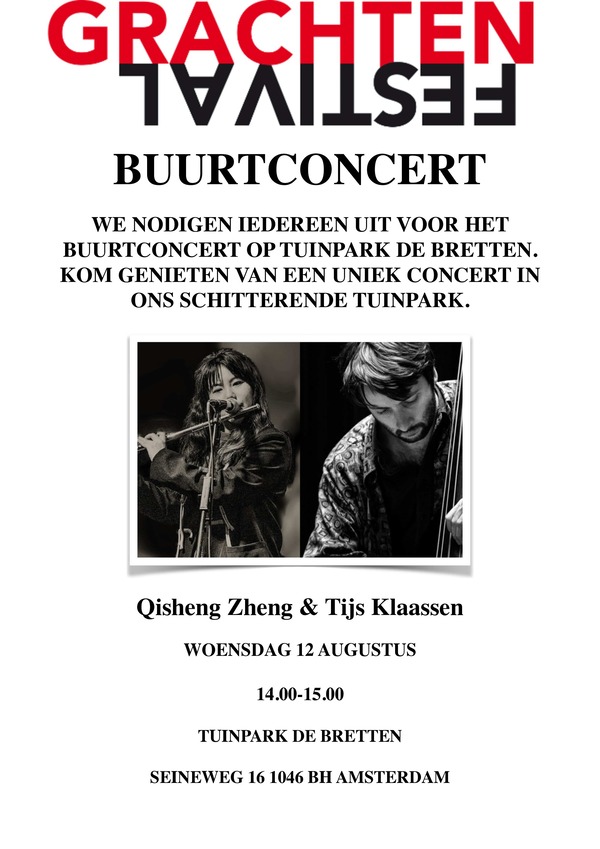 GRACHTEN
FESTIVAL

BUURTCONCERT

WE NODIGEN IEDEREEN UIT VOOR HET BUURTCONCERT OP TUINPARK DE BRETTEN. KOM GENIETEN VAN EEN UNIEK CONCERT IN ONS SCHITTERENDE TUINPARK.

Qisheng Zheng & Tijs Klaassen

WOENSDAG 12 AUGUSTUS

14.00-15.00

TUINPARK DE BRETTEN

SEINEWEG 16 1046 BH AMSTERDAM